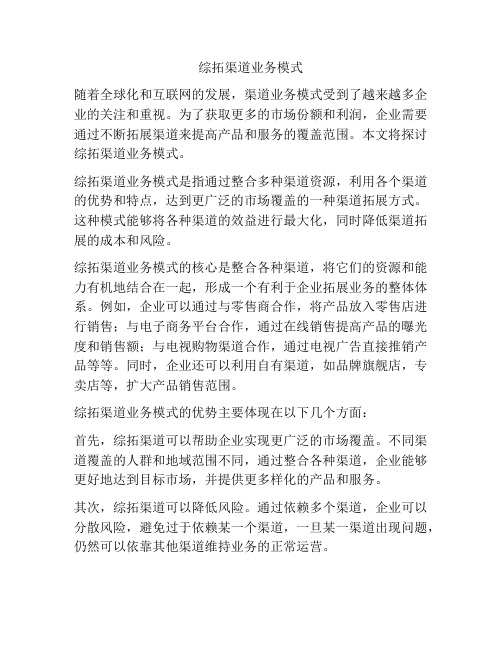 综拓渠道业务模式

随着全球化和互联网的发展，渠道业务模式受到了越来越多企业的关注和重视。为了获取更多的市场份额和利润，企业需要通过不断拓展渠道来提高产品和服务的覆盖范围。本文将探讨综拓渠道业务模式。

综拓渠道业务模式是指通过整合多种渠道资源，利用各个渠道的优势和特点，达到更广泛的市场覆盖的一种渠道拓展方式。这种模式能够将各种渠道的效益进行最大化，同时降低渠道拓展的成本和风险。

综拓渠道业务模式的核心是整合各种渠道，将它们的资源和能力有机地结合在一起，形成一个有利于企业拓展业务的整体体系。例如，企业可以通过与零售商合作，将产品放入零售店进行销售；与电子商务平台合作，通过在线销售提高产品的曝光度和销售额；与电视购物渠道合作，通过电视广告直接推销产品等等。同时，企业还可以利用自有渠道，如品牌旗舰店，专卖店等，扩大产品销售范围。

综拓渠道业务模式的优势主要体现在以下几个方面：

首先，综拓渠道可以帮助企业实现更广泛的市场覆盖。不同渠道覆盖的人群和地域范围不同，通过整合各种渠道，企业能够更好地达到目标市场，并提供更多样化的产品和服务。

其次，综拓渠道可以降低风险。通过依赖多个渠道，企业可以分散风险，避免过于依赖某一个渠道，一旦某一渠道出现问题，仍然可以依靠其他渠道维持业务的正常运营。